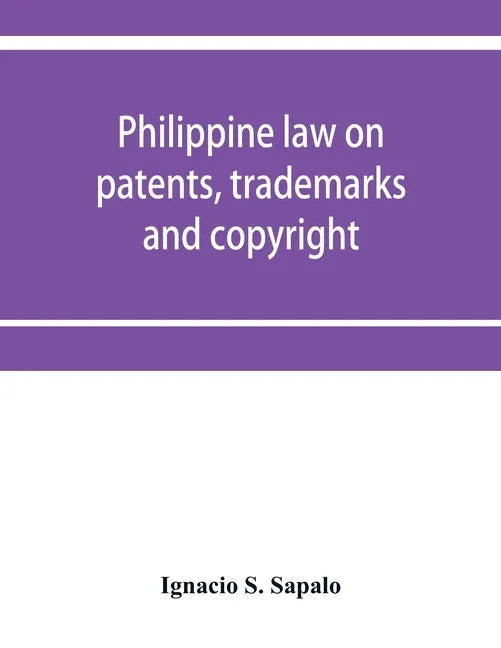 Philippine law on patents, trademarks and copyright

Ignacio S. Sapalo